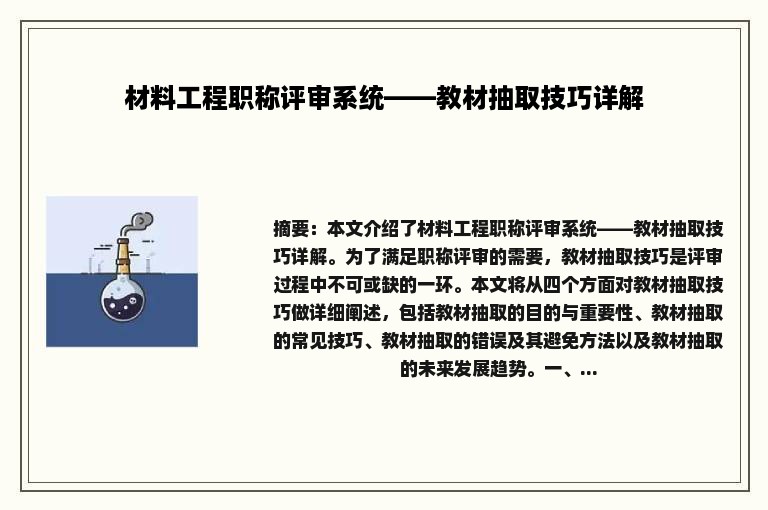 材料工程职称评审系统——教材抽取技巧详解

摘要：本文介绍了材料工程职称评审系统——教材抽取技巧详解。为了满足职称评审的需要，教材抽取技巧是评审过程中不可或缺的一环。本文将从四个方面对教材抽取技巧做详细阐述，包括教材抽取的目的与重要性、教材抽取的常见技巧、教材抽取的错误及其避免方法以及教材抽取的未来发展趋势。一、...